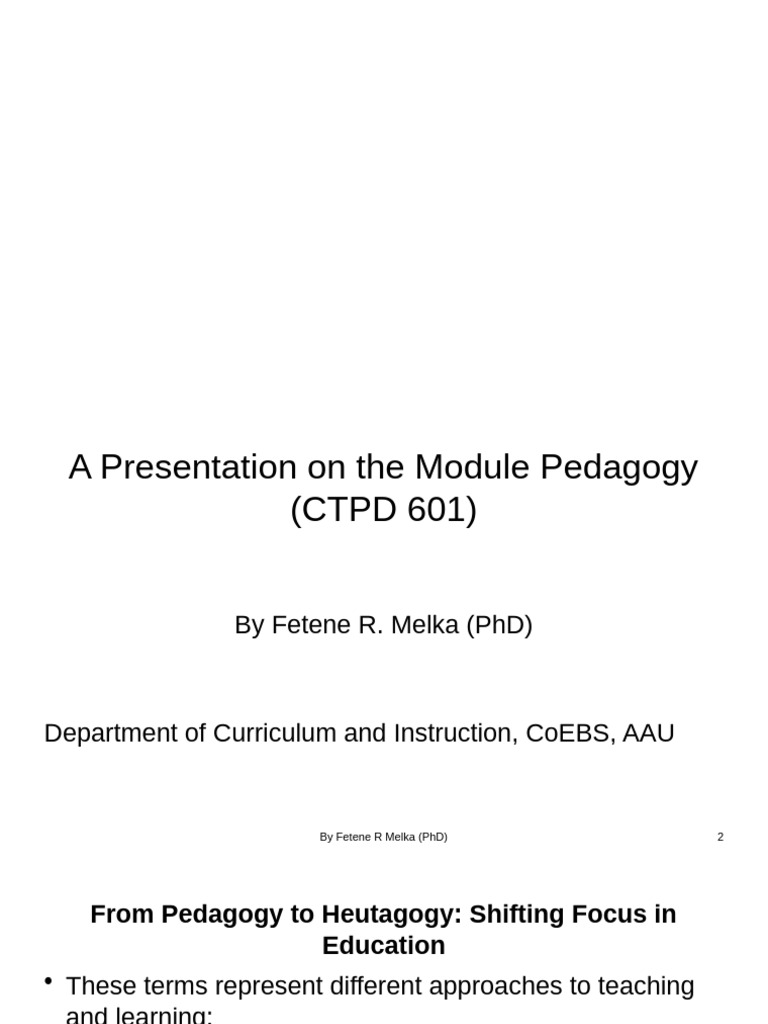 A Presentation on the Module Pedagogy (CTPD 601)

By Fetene R. Melka (PhD)

Department of Curriculum and Instruction, CoEBS, AAU

By Fetene R Melka (PhD)

2

From Pedagogy to Heutagogy: Shifting Focus in Education

• These terms represent different approaches to teaching and learning: